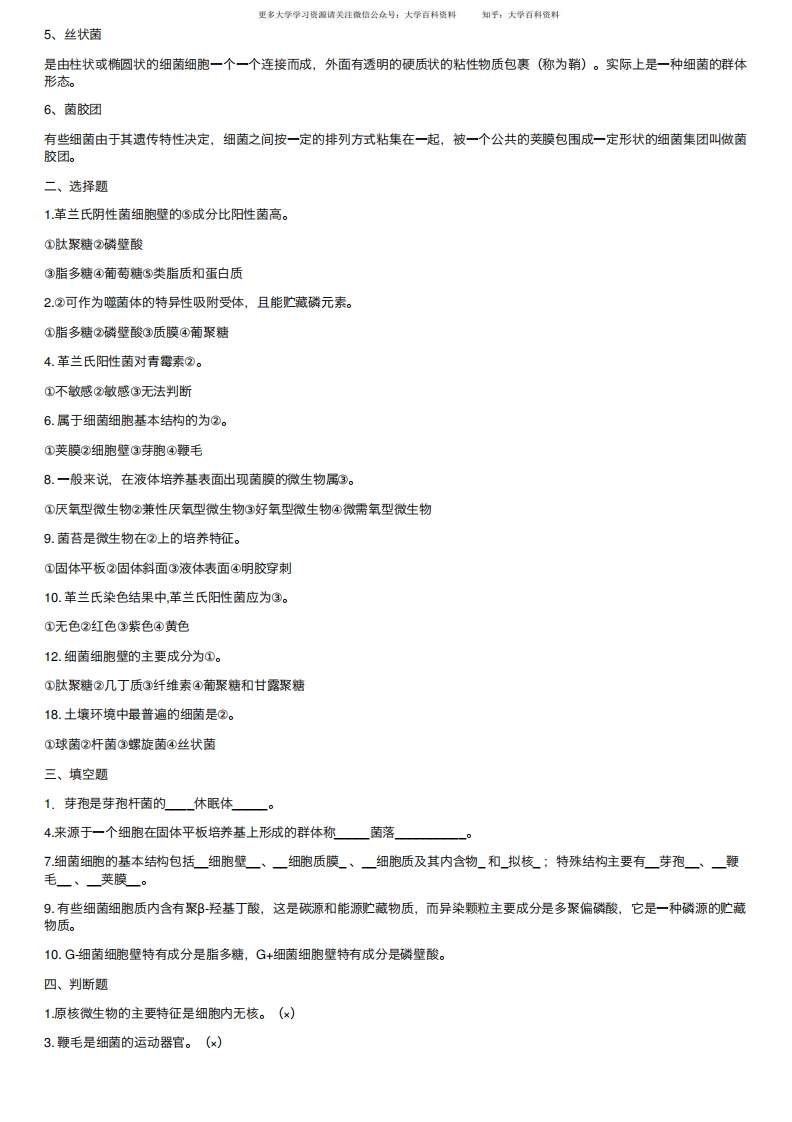 更多大学学习资源请关注微信公众号：大学百科资料　　知乎：大学百科资料

5、丝状菌

是由柱状或椭圆状的细菌细胞一个一个连接而成，外面有透明的硬质状的粘性物质包裹（称为鞘）。实际上是一种细菌的群体形态。

6、菌胶团

有些细菌由于其遗传特性决定，细菌之间按一定的排列方式粘集在一起，被一个公共的荚膜包围成一定形状的细菌集团叫做菌胶团。

二、选择题

1.革兰氏阴性菌细胞壁的⑤成分比阳性菌高。

①肽聚糖②磷壁酸

③脂多糖④葡萄糖⑤类脂质和蛋白质

2.②可作为噬菌体的特异性吸附受体，且能贮藏磷元素。

①脂多糖②磷壁酸③质膜④葡聚糖

4. 革兰氏阳性菌对青霉素②。

①不敏感②敏感③无法判断

6. 属于细菌细胞基本结构的为②。

①荚膜②细胞壁③芽胞④鞭毛

8. 一般来说，在液体培养基表面出现菌膜的微生物属③。

①厌氧型微生物②兼性厌氧型微生物③好氧型微生物④微需氧型微生物

9. 菌苔是微生物在②上的培养特征。

①固体平板②固体斜面③液体表面④明胶穿刺

10. 革兰氏染色结果中,革兰氏阳性菌应为③。

①无色②红色③紫色④黄色

12. 细菌细胞壁的主要成分为①。

①肽聚糖②几丁质③纤维素④葡聚糖和甘露聚糖

18. 土壤环境中最普遍的细菌是②。

①球菌②杆菌③螺旋菌④丝状菌

三、填空题

1.　芽孢是芽孢杆菌的____休眠体_____。

4.来源于一个细胞在固体平板培养基上形成的群体称_____菌落__________。

7.细菌细胞的基本结构包括__细胞壁__、__细胞质膜_、__细胞质及其内含物_ 和_拟核_；特殊结构主要有__芽孢__、__鞭毛__、__荚膜__。

9. 有些细菌细胞质内含有聚β-羟基丁酸，这是碳源和能源贮藏物质，而异染颗粒主要成分是多聚偏磷酸，它是一种磷源的贮藏物质。

10. G-细菌细胞壁特有成分是脂多糖，G+细菌细胞壁特有成分是磷壁酸。

四、判断题

1.原核微生物的主要特征是细胞内无核。（×）

3. 鞭毛是细菌的运动器官。（×）